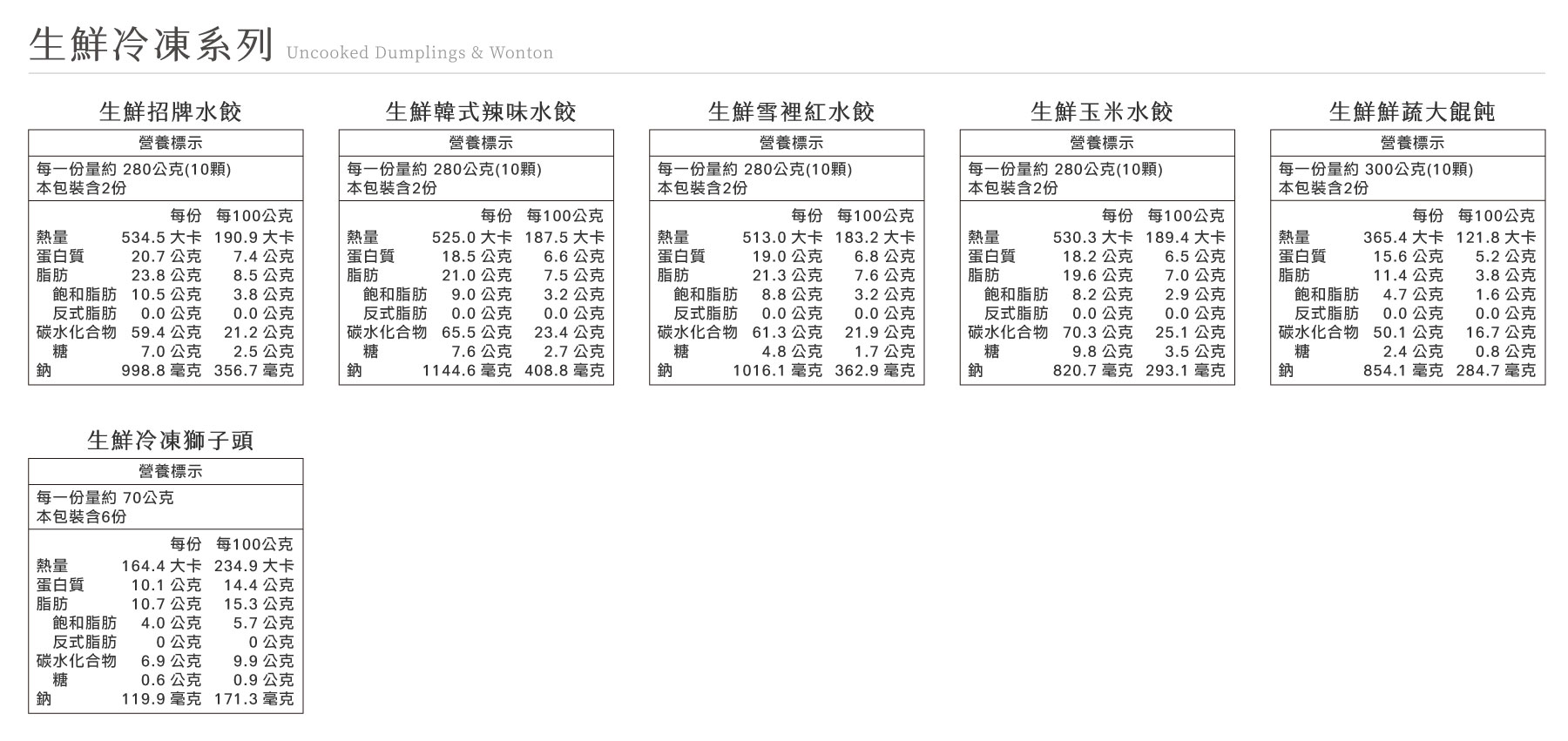 生鮮冷凍系列 Uncooked Dumplings & Wonton

生鮮招牌水餃

營養標示
每一份量約 280公克(10顆)
本包裝含2份

| | 每份 | 每100公克 |
|---|---|---|
| 熱量 | 534.5 大卡 | 190.9 大卡 |
| 蛋白質 | 20.7 公克 | 7.4 公克 |
| 脂肪 | 23.8 公克 | 8.5 公克 |
| 飽和脂肪 | 10.5 公克 | 3.8 公克 |
| 反式脂肪 | 0.0 公克 | 0.0 公克 |
| 碳水化合物 | 59.4 公克 | 21.2 公克 |
| 糖 | 7.0 公克 | 2.5 公克 |
| 鈉 | 998.8 毫克 | 356.7 毫克 |

生鮮韓式辣味水餃

營養標示
每一份量約 280公克(10顆)
本包裝含2份

| | 每份 | 每100公克 |
|---|---|---|
| 熱量 | 525.0 大卡 | 187.5 大卡 |
| 蛋白質 | 18.5 公克 | 6.6 公克 |
| 脂肪 | 21.0 公克 | 7.5 公克 |
| 飽和脂肪 | 9.0 公克 | 3.2 公克 |
| 反式脂肪 | 0.0 公克 | 0.0 公克 |
| 碳水化合物 | 65.5 公克 | 23.4 公克 |
| 糖 | 7.6 公克 | 2.7 公克 |
| 鈉 | 1144.6 毫克 | 408.8 毫克 |

生鮮雪裡紅水餃

營養標示
每一份量約 280公克(10顆)
本包裝含2份

| | 每份 | 每100公克 |
|---|---|---|
| 熱量 | 513.0 大卡 | 183.2 大卡 |
| 蛋白質 | 19.0 公克 | 6.8 公克 |
| 脂肪 | 21.3 公克 | 7.6 公克 |
| 飽和脂肪 | 8.8 公克 | 3.2 公克 |
| 反式脂肪 | 0.0 公克 | 0.0 公克 |
| 碳水化合物 | 61.3 公克 | 21.9 公克 |
| 糖 | 4.8 公克 | 1.7 公克 |
| 鈉 | 1016.1 毫克 | 362.9 毫克 |

生鮮玉米水餃

營養標示
每一份量約 280公克(10顆)
本包裝含2份

| | 每份 | 每100公克 |
|---|---|---|
| 熱量 | 530.3 大卡 | 189.4 大卡 |
| 蛋白質 | 18.2 公克 | 6.5 公克 |
| 脂肪 | 19.6 公克 | 7.0 公克 |
| 飽和脂肪 | 8.2 公克 | 2.9 公克 |
| 反式脂肪 | 0.0 公克 | 0.0 公克 |
| 碳水化合物 | 70.3 公克 | 25.1 公克 |
| 糖 | 9.8 公克 | 3.5 公克 |
| 鈉 | 820.7 毫克 | 293.1 毫克 |

生鮮鮮蔬大餛飩

營養標示
每一份量約 300公克(10顆)
本包裝含2份

| | 每份 | 每100公克 |
|---|---|---|
| 熱量 | 365.4 大卡 | 121.8 大卡 |
| 蛋白質 | 15.6 公克 | 5.2 公克 |
| 脂肪 | 11.4 公克 | 3.8 公克 |
| 飽和脂肪 | 4.7 公克 | 1.6 公克 |
| 反式脂肪 | 0.0 公克 | 0.0 公克 |
| 碳水化合物 | 50.1 公克 | 16.7 公克 |
| 糖 | 2.4 公克 | 0.8 公克 |
| 鈉 | 854.1 毫克 | 284.7 毫克 |

生鮮冷凍獅子頭

營養標示
每一份量約 70公克
本包裝含6份

| | 每份 | 每100公克 |
|---|---|---|
| 熱量 | 164.4 大卡 | 234.9 大卡 |
| 蛋白質 | 10.1 公克 | 14.4 公克 |
| 脂肪 | 10.7 公克 | 15.3 公克 |
| 飽和脂肪 | 4.0 公克 | 5.7 公克 |
| 反式脂肪 | 0 公克 | 0 公克 |
| 碳水化合物 | 6.9 公克 | 9.9 公克 |
| 糖 | 0.6 公克 | 0.9 公克 |
| 鈉 | 119.9 毫克 | 171.3 毫克 |